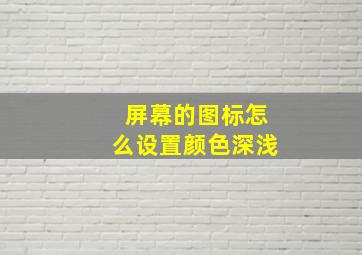 屏幕的图标怎么设置颜色深浅